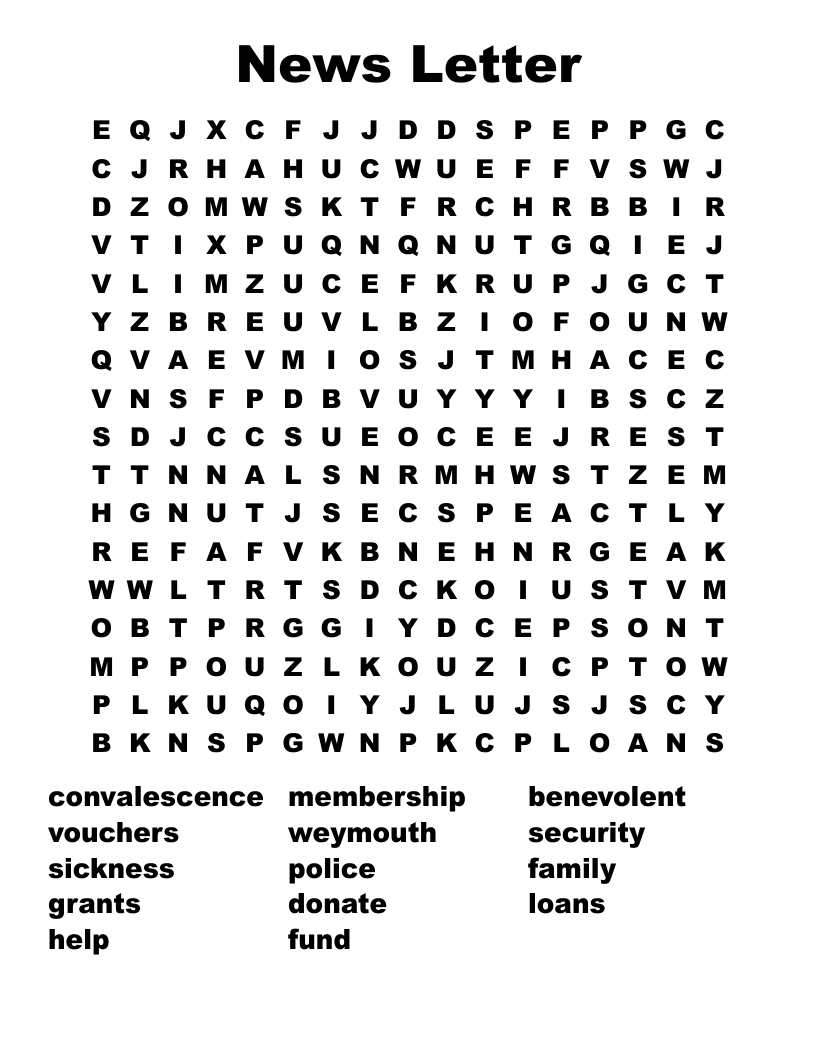 News Letter

E Q J X C F J J D D S P E P P G C
C J R H A H U C W U E F F V S W J
D Z O M W S K T F R C H R B B I R
V T I X P U Q N Q N U T G Q I E J
V L I M Z U C E F K R U P J G C T
Y Z B R E U V L B Z I O F O U N W
Q V A E V M I O S J T M H A C E C
V N S F P D B V U Y Y Y I B S C Z
S D J C C S U E O C E E J R E S T
T T N N A L S N R M H W S T Z E M
H G N U T J S E C S P E A C T L Y
R E F A F V K B N E H N R G E A K
W W L T R T S D C K O I U S T V M
O B T P R G G I Y D C E P S O N T
M P P O U Z L K O U Z I C P T O W
P L K U Q O I Y J L U J S J S C Y
B K N S P G W N P K C P L O A N S

convalescence
vouchers
sickness
grants
help

membership
weymouth
police
donate
fund

benevolent
security
family
loans